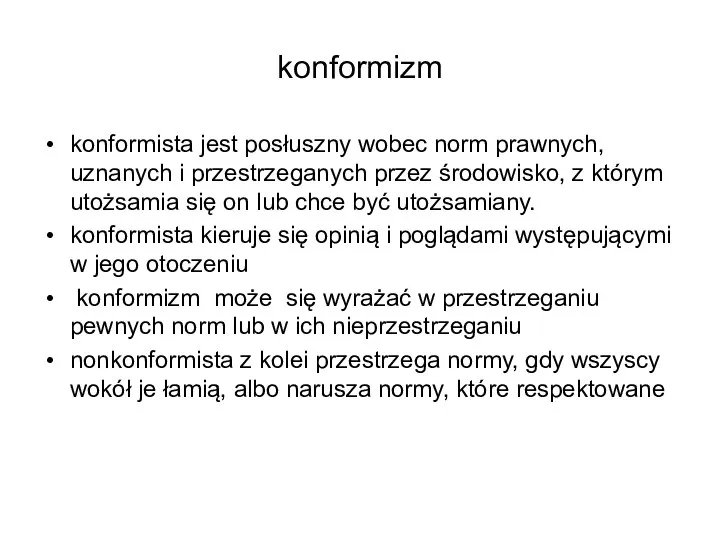 konformizm

• konformista jest posłuszny wobec norm prawnych, uznanych i przestrzeganych przez środowisko, z którym utożsamia się on lub chce być utożsamiany.
• konformista kieruje się opinią i poglądami występującymi w jego otoczeniu
• konformizm może się wyrażać w przestrzeganiu pewnych norm lub w ich nieprzestrzeganiu
• nonkonformista z kolei przestrzega normy, gdy wszyscy wokół je łamią, albo narusza normy, które respektowane